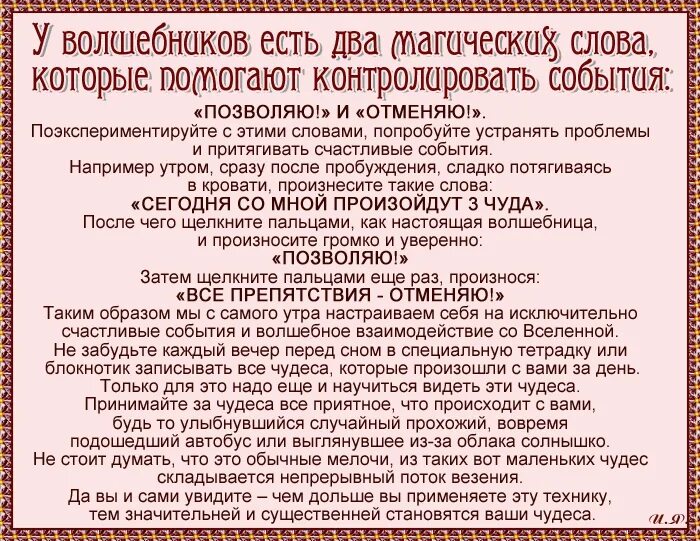 У волшебников есть два магических слова, которые помогают контролировать события:

«ПОЗВОЛЯЮ!» И «ОТМЕНЯЮ!».
Поэкспериментируйте с этими словами, попробуйте устранять проблемы и притягивать счастливые события.
Например утром, сразу после пробуждения, сладко потягиваясь в кровати, произнесите такие слова:
«СЕГОДНЯ СО МНОЙ ПРОИЗОЙДУТ 3 ЧУДА».
После чего щелкните пальцами, как настоящая волшебница, и произносите громко и уверенно:
«ПОЗВОЛЯЮ!»
Затем щелкните пальцами еще раз, произнося:
«ВСЕ ПРЕПЯТСТВИЯ - ОТМЕНЯЮ!»
Таким образом мы с самого утра настраиваем себя на исключительно счастливые события и волшебное взаимодействие со Вселенной.
Не забудьте каждый вечер перед сном в специальную тетрадку или блокнотик записывать все чудеса, которые произошли с вами за день.
Только для это надо еще и научиться видеть эти чудеса.
Принимайте за чудеса все приятное, что происходит с вами, будь то улыбнувшийся случайный прохожий, вовремя подошедший автобус или выглянувшее из-за облака солнышко.
Не стоит думать, что это обычные мелочи, из таких вот маленьких чудес складывается непрерывный поток везения.
Да вы и сами увидите – чем дольше вы применяете эту технику, тем значительней и существенней становятся ваши чудеса.

И.Я.